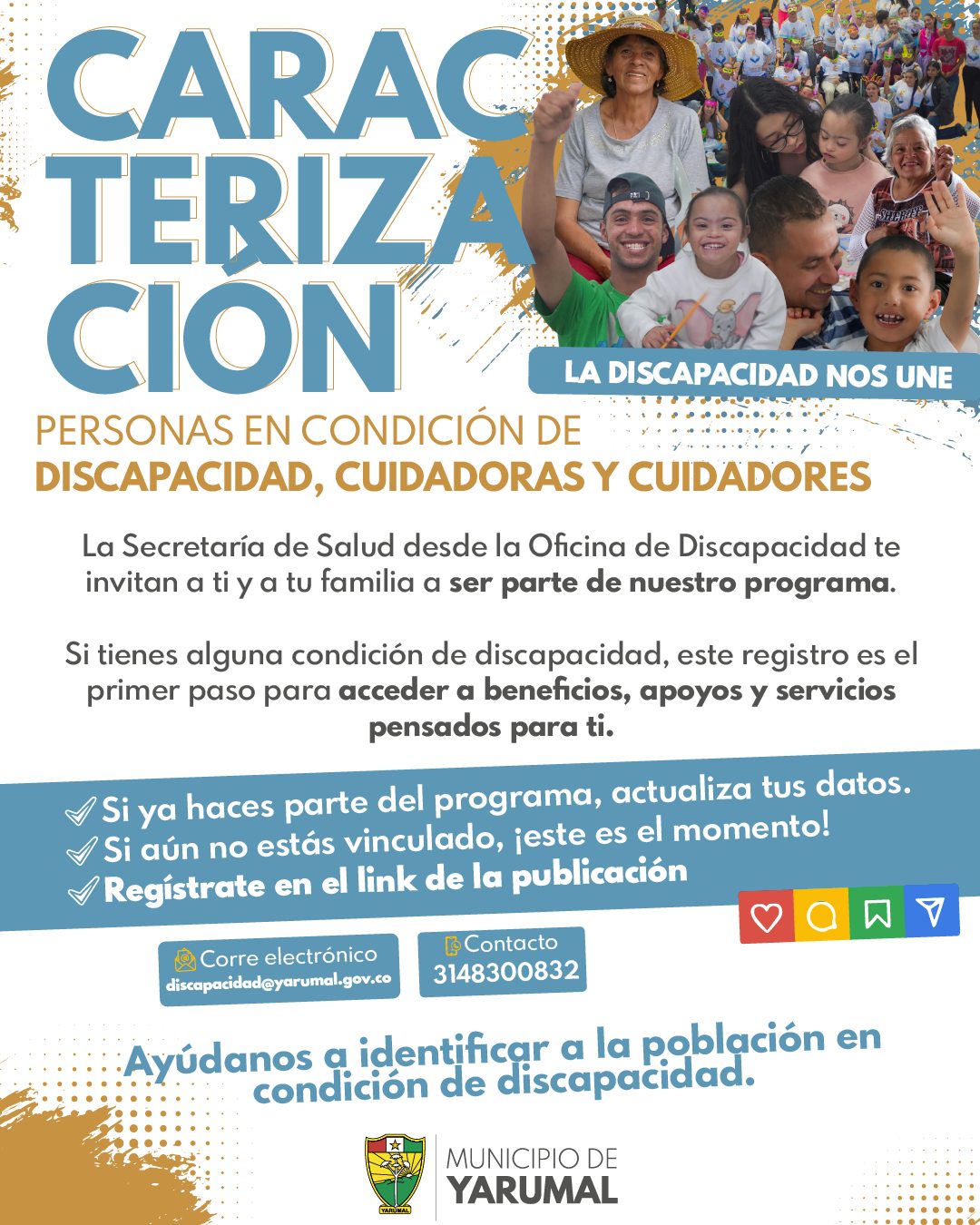 CARAC
TERIZA
CIÓN

LA DISCAPACIDAD NOS UNE

PERSONAS EN CONDICIÓN DE
DISCAPACIDAD, CUIDADORAS Y CUIDADORES

La Secretaría de Salud desde la Oficina de Discapacidad te invitan a ti y a tu familia a ser parte de nuestro programa.

Si tienes alguna condición de discapacidad, este registro es el primer paso para acceder a beneficios, apoyos y servicios pensados para ti.

Si ya haces parte del programa, actualiza tus datos.
Si aún no estás vinculado, ¡este es el momento!
Regístrate en el link de la publicación

Corre electrónico
discapacidad@yarumal.gov.co

Contacto
3148300832

Ayúdanos a identificar a la población en condición de discapacidad.

YARUMAL
MUNICIPIO DE
YARUMAL